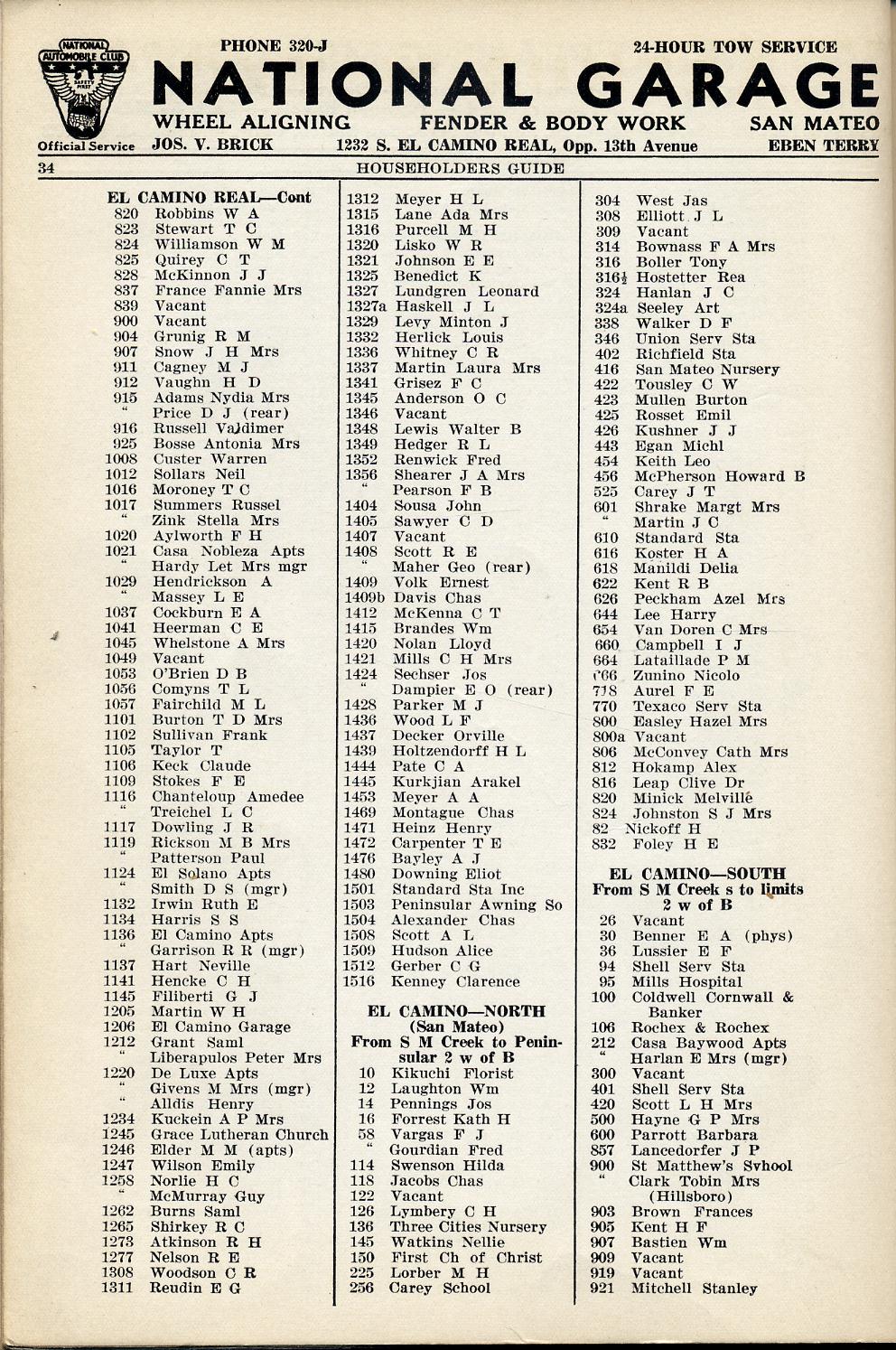 NATIONAL AUTOMOBILE CLUB SAFETY FIRST
Official Service

PHONE 320-J

24-HOUR TOW SERVICE

NATIONAL GARAGE

WHEEL ALIGNING FENDER & BODY WORK SAN MATEO

JOS. V. BRICK 1232 S. EL CAMINO REAL, Opp. 13th Avenue EBEN TERRY

34 HOUSEHOLDERS GUIDE

EL CAMINO REAL—Cont
820 Robbins W A
823 Stewart T C
824 Williamson W M
825 Quirey C T
828 McKinnon J J
837 France Fannie Mrs
839 Vacant
900 Vacant
904 Grunig R M
907 Snow J H Mrs
911 Cagney M J
912 Vaughn H D
915 Adams Nydia Mrs
" Price D J (rear)
916 Russell Valdimer
925 Bosse Antonia Mrs
1008 Custer Warren
1012 Sollars Neil
1016 Moroney T C
1017 Summers Russel
" Zink Stella Mrs
1020 Aylworth F H
1021 Casa Nobleza Apts
" Hardy Let Mrs mgr
1029 Hendrickson A
" Massey L E
1037 Cockburn E A
1041 Heerman C E
1045 Whelstone A Mrs
1049 Vacant
1053 O'Brien D B
1056 Comyns T L
1057 Fairchild M L
1101 Burton T D Mrs
1102 Sullivan Frank
1105 Taylor T
1106 Keck Claude
1109 Stokes F E
1116 Chanteloup Amedee
" Treichel L C
1117 Dowling J R
1119 Rickson M B Mrs
" Patterson Paul
1124 El Solano Apts
" Smith D S (mgr)
1132 Irwin Ruth E
1134 Harris S S
1136 El Camino Apts
" Garrison R R (mgr)
1137 Hart Neville
1141 Hencke C H
1145 Filiberti G J
1205 Martin W H
1206 El Camino Garage
1212 Grant Saml
" Liberapulos Peter Mrs
1220 De Luxe Apts
" Givens M Mrs (mgr)
" Alldis Henry
1234 Kuckein A P Mrs
1245 Grace Lutheran Church
1246 Elder M M (apts)
1247 Wilson Emily
1258 Norlie H C
" McMurray Guy
1262 Burns Saml
1265 Shirkey R C
1273 Atkinson R H
1277 Nelson R E
1308 Woodson C R
1311 Reudin E G

1312 Meyer H L
1315 Lane Ada Mrs
1316 Purcell M H
1320 Lisko W R
1321 Johnson E E
1325 Benedict K
1327 Lundgren Leonard
1327a Haskell J L
1329 Levy Minton J
1332 Herlick Louis
1336 Whitney C R
1337 Martin Laura Mrs
1341 Grisez F C
1345 Anderson O C
1346 Vacant
1348 Lewis Walter B
1349 Hedger R L
1352 Renwick Fred
1356 Shearer J A Mrs
" Pearson F B
1404 Sousa John
1405 Sawyer C D
1407 Vacant
1408 Scott R E
" Maher Geo (rear)
1409 Volk Ernest
1409b Davis Chas
1412 McKenna C T
1415 Brandes Wm
1420 Nolan Lloyd
1421 Mills C H Mrs
1424 Sechser Jos
" Dampier E O (rear)
1428 Parker M J
1436 Wood L F
1437 Decker Orville
1439 Holtzendorff H L
1444 Pate C A
1445 Kurkjian Arakel
1453 Meyer A A
1469 Montague Chas
1471 Heinz Henry
1472 Carpenter T E
1476 Bayley A J
1480 Downing Eliot
1501 Standard Sta Inc
1503 Peninsular Awning So
1504 Alexander Chas
1508 Scott A L
1509 Hudson Alice
1512 Gerber C G
1516 Kenney Clarence

EL CAMINO—NORTH
(San Mateo)
From S M Creek to Peninsular 2 w of B
10 Kikuchi Florist
12 Laughton Wm
14 Pennings Jos
16 Forrest Kath H
58 Vargas F J
" Gourdian Fred
114 Swenson Hilda
118 Jacobs Chas
122 Vacant
126 Lymbery C H
136 Three Cities Nursery
145 Watkins Nellie
150 First Ch of Christ
225 Lorber M H
256 Carey School

304 West Jas
308 Elliott J L
309 Vacant
314 Bownass F A Mrs
316 Boller Tony
316½ Hostetter Rea
324 Hanlan J C
324a Seeley Art
338 Walker D F
346 Union Serv Sta
402 Richfield Sta
416 San Mateo Nursery
422 Tousley C W
423 Mullen Burton
425 Rosset Emil
426 Kushner J J
443 Egan Michl
454 Keith Leo
456 McPherson Howard B
525 Carey J T
601 Shrake Margt Mrs
" Martin J C
610 Standard Sta
616 Koster H A
618 Manildi Delia
622 Kent R B
626 Peckham Azel Mrs
644 Lee Harry
654 Van Doren C Mrs
660 Campbell I J
664 Lataillade P M
666 Zunino Nicolo
718 Aurel F E
770 Texaco Serv Sta
800 Easley Hazel Mrs
800a Vacant
806 McConvey Cath Mrs
812 Hokamp Alex
816 Leap Clive Dr
820 Minick Melville
824 Johnston S J Mrs
82 Nickoff H
832 Foley H E

EL CAMINO—SOUTH
From S M Creek s to limits 2 w of B
26 Vacant
30 Benner E A (phys)
36 Lussier E F
94 Shell Serv Sta
95 Mills Hospital
100 Coldwell Cornwall & Banker
106 Rochex & Rochex
212 Casa Baywood Apts
" Harlan E Mrs (mgr)
300 Vacant
401 Shell Serv Sta
420 Scott L H Mrs
500 Hayne G P Mrs
600 Parrott Barbara
857 Lancedorfer J P
900 St Matthew's Svhool
" Clark Tobin Mrs (Hillsboro)
903 Brown Frances
905 Kent H F
907 Bastien Wm
909 Vacant
919 Vacant
921 Mitchell Stanley